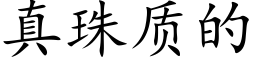 真珠质的